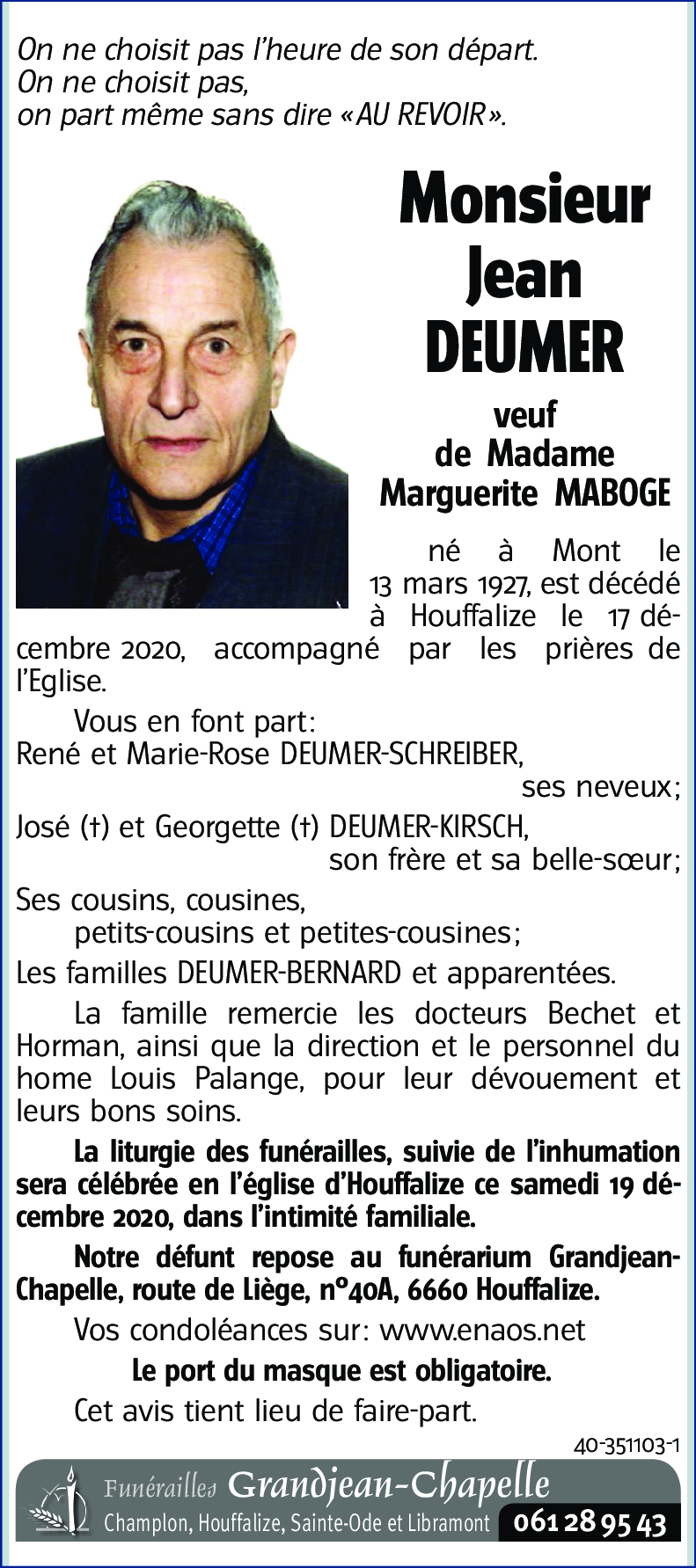 On ne choisit pas l'heure de son départ.
On ne choisit pas,
on part même sans dire «AU REVOIR».

Monsieur
Jean
DEUMER

veuf
de Madame
Marguerite MABOGE

né à Mont le 13 mars 1927, est décédé à Houffalize le 17 décembre 2020, accompagné par les prières de l'Eglise.

Vous en font part:
René et Marie-Rose DEUMER-SCHREIBER,
ses neveux;
José (†) et Georgette (†) DEUMER-KIRSCH,
son frère et sa belle-sœur;
Ses cousins, cousines,
petits-cousins et petites-cousines;
Les familles DEUMER-BERNARD et apparentées.

La famille remercie les docteurs Bechet et Horman, ainsi que la direction et le personnel du home Louis Palange, pour leur dévouement et leurs bons soins.

La liturgie des funérailles, suivie de l'inhumation sera célébrée en l'église d'Houffalize ce samedi 19 décembre 2020, dans l'intimité familiale.

Notre défunt repose au funérarium Grandjean-Chapelle, route de Liège, n°40A, 6660 Houffalize.

Vos condoléances sur: www.enaos.net

Le port du masque est obligatoire.

Cet avis tient lieu de faire-part.

40-351103-1

Funérailles Grandjean-Chapelle
Champlon, Houffalize, Sainte-Ode et Libramont 061 28 95 43